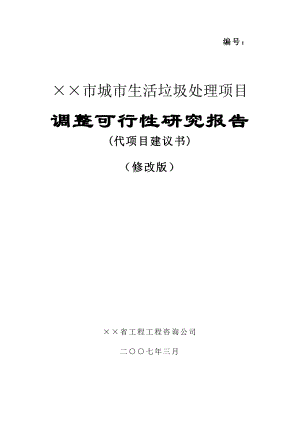 编号：

××市城市生活垃圾处理项目

调整可行性研究报告

（代项目建议书）

（修改版）

××省工程工程咨询公司

二〇〇七年三月